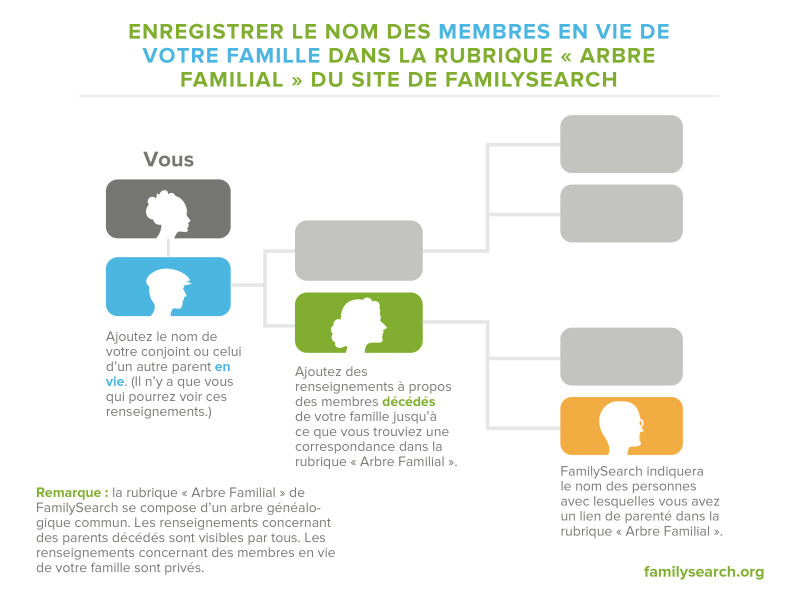 ENREGISTRER LE NOM DES MEMBRES EN VIE DE VOTRE FAMILLE DANS LA RUBRIQUE « ARBRE FAMILIAL » DU SITE DE FAMILYSEARCH

Vous

Ajoutez le nom de votre conjoint ou celui d'un autre parent en vie. (Il n'y a que vous qui pourrez voir ces renseignements.)

Ajoutez des renseignements à propos des membres décédés de votre famille jusqu'à ce que vous trouviez une correspondance dans la rubrique « Arbre Familial ».

FamilySearch indiquera le nom des personnes avec lesquelles vous avez un lien de parenté dans la rubrique « Arbre Familial ».

Remarque : la rubrique « Arbre Familial » de FamilySearch se compose d'un arbre généalogique commun. Les renseignements concernant des parents décédés sont visibles par tous. Les renseignements concernant des membres en vie de votre famille sont privés.

familysearch.org